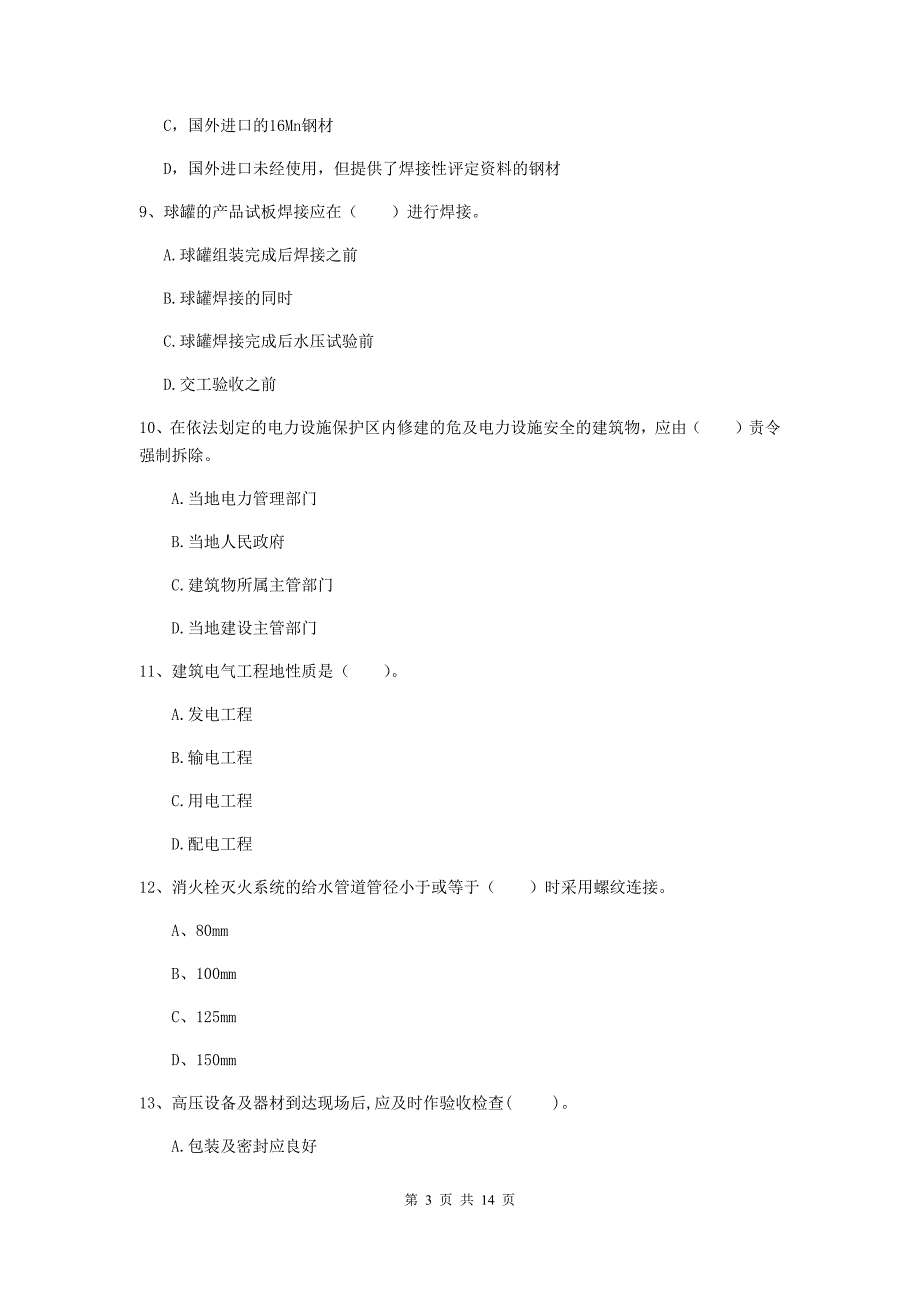 C，国外进口的16Mn钢材

D，国外进口未经使用，但提供了焊接性评定资料的钢材

9、球罐的产品试板焊接应在（　　）进行焊接。

A.球罐组装完成后焊接之前

B.球罐焊接的同时

C.球罐焊接完成后水压试验前

D.交工验收之前

10、在依法划定的电力设施保护区内修建的危及电力设施安全的建筑物，应由（　　）责令强制拆除。

A.当地电力管理部门

B.当地人民政府

C.建筑物所属主管部门

D.当地建设主管部门

11、建筑电气工程地性质是（　　）。

A.发电工程

B.输电工程

C.用电工程

D.配电工程

12、消火栓灭火系统的给水管道管径小于或等于（　　）时采用螺纹连接。

A、80mm

B、100mm

C、125mm

D、150mm

13、高压设备及器材到达现场后,应及时作验收检查(　　)。

A.包装及密封应良好

第 3 页 共 14 页